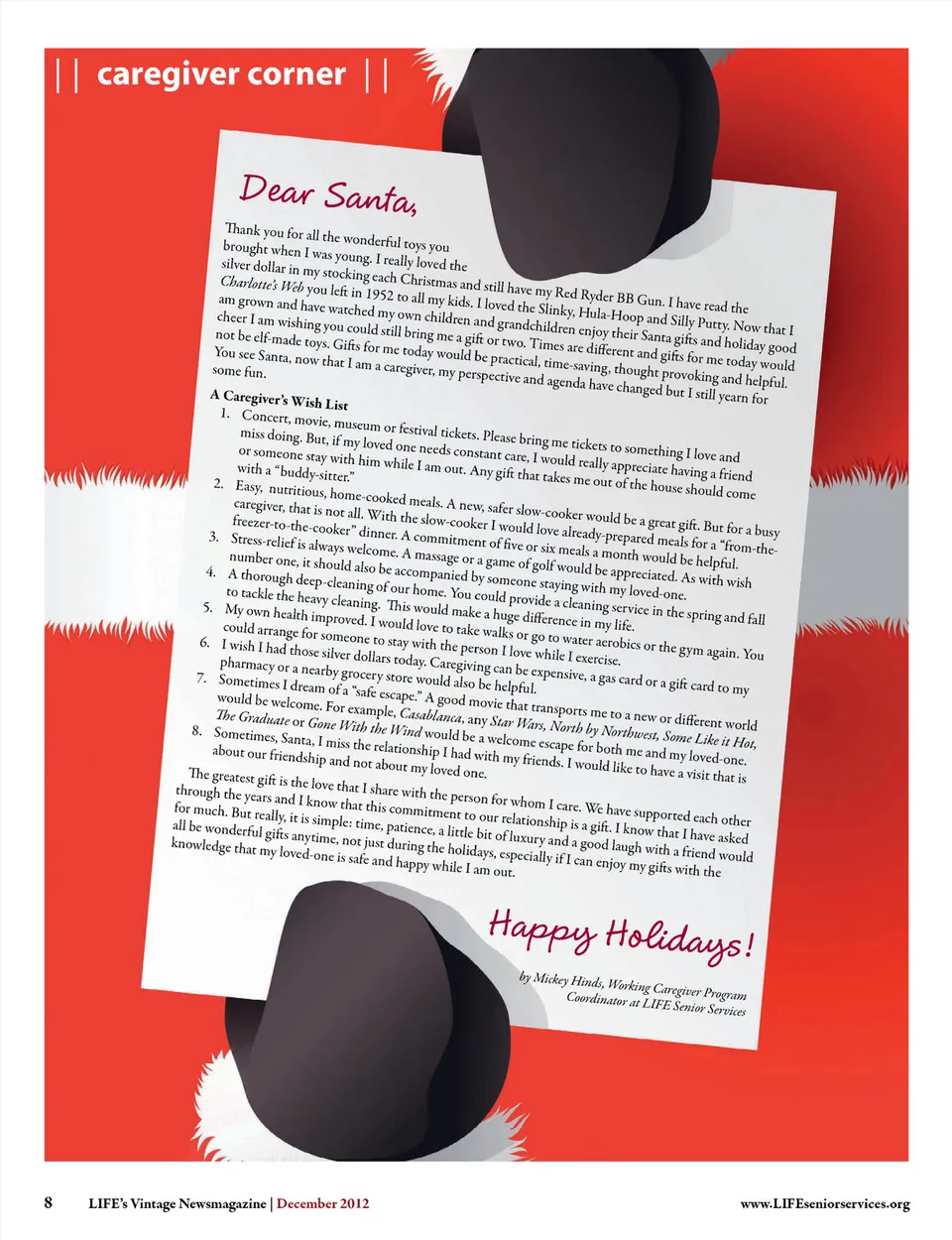 || caregiver corner ||

Dear Santa,

Thank you for all the wonderful toys you brought when I was young. I really loved the silver dollar in my stocking each Christmas and still have my Red Ryder BB Gun. I have read the Charlotte's Web you left in 1952 to all my kids. I loved the Slinky, Hula-Hoop and Silly Putty. Now that I am grown and have watched my own children and grandchildren enjoy their Santa gifts and holiday good cheer I am wishing you could still bring me a gift or two. Times are different and gifts for me today would not be elf-made toys. Gifts for me today would be practical, time-saving, thought provoking and helpful. You see Santa, now that I am a caregiver, my perspective and agenda have changed but I still yearn for some fun.

A Caregiver's Wish List
1. Concert, movie, museum or festival tickets. Please bring me tickets to something I love and miss doing. But, if my loved one needs constant care, I would really appreciate having a friend or someone stay with him while I am out. Any gift that takes me out of the house should come with a "buddy-sitter."
2. Easy, nutritious, home-cooked meals. A new, safer slow-cooker would be a great gift. But for a busy caregiver, that is not all. With the slow-cooker I would love already-prepared meals for a "from-the-freezer-to-the-cooker" dinner. A commitment of five or six meals a month would be helpful.
3. Stress-relief is always welcome. A massage or a game of golf would be appreciated. As with wish number one, it should also be accompanied by someone staying with my loved-one.
4. A thorough deep-cleaning of our home. You could provide a cleaning service in the spring and fall to tackle the heavy cleaning. This would make a huge difference in my life.
5. My own health improved. I would love to take walks or go to water aerobics or the gym again. You could arrange for someone to stay with the person I love while I exercise.
6. I wish I had those silver dollars today. Caregiving can be expensive, a gas card or a gift card to my pharmacy or a nearby grocery store would also be helpful.
7. Sometimes I dream of a "safe escape." A good movie that transports me to a new or different world would be welcome. For example, Casablanca, any Star Wars, North by Northwest, Some Like it Hot, The Graduate or Gone With the Wind would be a welcome escape for both me and my loved-one.
8. Sometimes, Santa, I miss the relationship I had with my friends. I would like to have a visit that is about our friendship and not about my loved one.

The greatest gift is the love that I share with the person for whom I care. We have supported each other through the years and I know that this commitment to our relationship is a gift. I know that I have asked for much. But really, it is simple: time, patience, a little bit of luxury and a good laugh with a friend would all be wonderful gifts anytime, not just during the holidays, especially if I can enjoy my gifts with the knowledge that my loved-one is safe and happy while I am out.

Happy Holidays!

by Mickey Hinds, Working Caregiver Program Coordinator at LIFE Senior Services

8 LIFE's Vintage Newsmagazine | December 2012 www.LIFEseniorservices.org